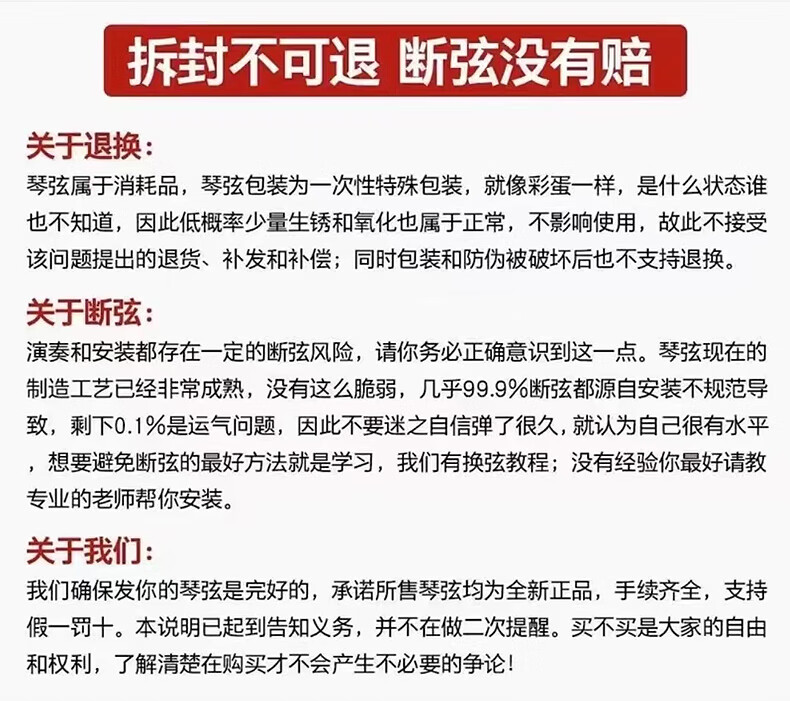 拆封不可退 断弦没有赔

关于退换：
琴弦属于消耗品，琴弦包装为一次性特殊包装，就像彩蛋一样，是什么状态谁也不知道，因此低概率少量生锈和氧化也属于正常，不影响使用，故此不接受该问题提出的退货、补发和补偿；同时包装和防伪被破坏后也不支持退换。

关于断弦：
演奏和安装都存在一定的断弦风险，请你务必正确意识到这一点。琴弦现在的制造工艺已经非常成熟，没有这么脆弱，几乎99.9%断弦都源自安装不规范导致，剩下0.1%是运气问题，因此不要迷之自信弹了很久，就认为自己很有水平，想要避免断弦的最好方法就是学习，我们有换弦教程；没有经验你最好请教专业的老师帮你安装。

关于我们：
我们确保发你的琴弦是完好的，承诺所售琴弦均为全新正品，手续齐全，支持假一罚十。本说明已起到告知义务，并不在做二次提醒。买不买是大家的自由和权利，了解清楚在购买才不会产生不必要的争论！